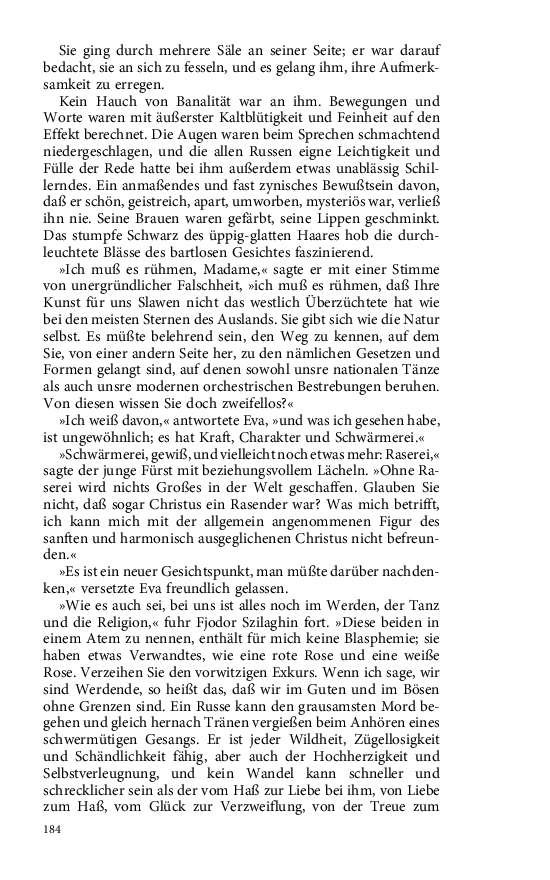 Sie ging durch mehrere Säle an seiner Seite; er war darauf bedacht, sie an sich zu fesseln, und es gelang ihm, ihre Aufmerksamkeit zu erregen.

Kein Hauch von Banalität war an ihm. Bewegungen und Worte waren mit äußerster Kaltblütigkeit und Feinheit auf den Effekt berechnet. Die Augen waren beim Sprechen schmachtend niedergeschlagen, und die allen Russen eigne Leichtigkeit und Fülle der Rede hatte bei ihm außerdem etwas unablässig Schillerndes. Ein anmaßendes und fast zynisches Bewußtsein davon, daß er schön, geistreich, apart, umworben, mysteriös war, verließ ihn nie. Seine Brauen waren gefärbt, seine Lippen geschminkt. Das stumpfe Schwarz des üppig-glatten Haares hob die durchleuchtete Blässe des bartlosen Gesichtes faszinierend.

»Ich muß es rühmen, Madame,« sagte er mit einer Stimme von unergründlicher Falschheit, »ich muß es rühmen, daß Ihre Kunst für uns Slawen nicht das westlich Überzüchtete hat wie bei den meisten Sternen des Auslands. Sie gibt sich wie die Natur selbst. Es müßte belehrend sein, den Weg zu kennen, auf dem Sie, von einer andern Seite her, zu den nämlichen Gesetzen und Formen gelangt sind, auf denen sowohl unsre nationalen Tänze als auch unsre modernen orchestrischen Bestrebungen beruhen. Von diesen wissen Sie doch zweifellos?«

»Ich weiß davon,« antwortete Eva, »und was ich gesehen habe, ist ungewöhnlich; es hat Kraft, Charakter und Schwärmerei.«

»Schwärmerei, gewiß, und vielleicht noch etwas mehr: Raserei,« sagte der junge Fürst mit beziehungsvollem Lächeln. »Ohne Raserei wird nichts Großes in der Welt geschaffen. Glauben Sie nicht, daß sogar Christus ein Rasender war? Was mich betrifft, ich kann mich mit der allgemein angenommenen Figur des sanften und harmonisch ausgeglichenen Christus nicht befreunden.«

»Es ist ein neuer Gesichtspunkt, man müßte darüber nachdenken,« versetzte Eva freundlich gelassen.

»Wie es auch sei, bei uns ist alles noch im Werden, der Tanz und die Religion,« fuhr Fjodor Szilaghin fort. »Diese beiden in einem Atem zu nennen, enthält für mich keine Blasphemie; sie haben etwas Verwandtes, wie eine rote Rose und eine weiße Rose. Verzeihen Sie den vorwitzigen Exkurs. Wenn ich sage, wir sind Werdende, so heißt das, daß wir im Guten und im Bösen ohne Grenzen sind. Ein Russe kann den grausamsten Mord begehen und gleich hernach Tränen vergießen beim Anhören eines schwermütigen Gesangs. Er ist jeder Wildheit, Zügellosigkeit und Schändlichkeit fähig, aber auch der Hochherzigkeit und Selbstverleugnung, und kein Wandel kann schneller und schrecklicher sein als der vom Haß zur Liebe bei ihm, von Liebe zum Haß, vom Glück zur Verzweiflung, von der Treue zum

184